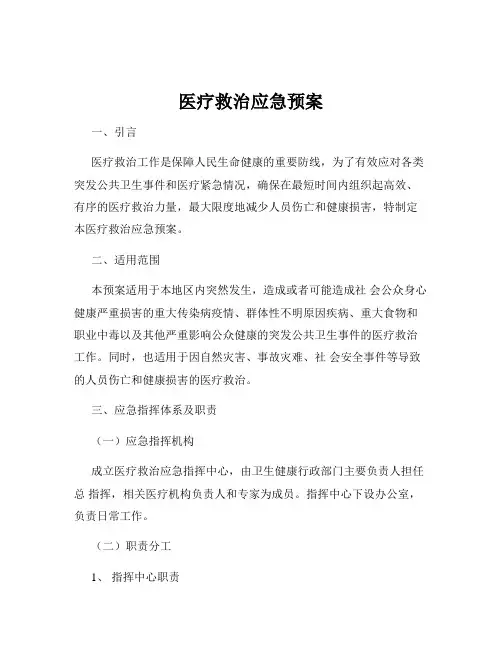 医疗救治应急预案

一、引言

医疗救治工作是保障人民生命健康的重要防线，为了有效应对各类突发公共卫生事件和医疗紧急情况，确保在最短时间内组织起高效、有序的医疗救治力量，最大限度地减少人员伤亡和健康损害，特制定本医疗救治应急预案。

二、适用范围

本预案适用于本地区内突然发生，造成或者可能造成社 会公众身心健康严重损害的重大传染病疫情、群体性不明原因疾病、重大食物和职业中毒以及其他严重影响公众健康的突发公共卫生事件的医疗救治工作。同时，也适用于因自然灾害、事故灾难、社 会安全事件等导致的人员伤亡和健康损害的医疗救治。

三、应急指挥体系及职责

（一）应急指挥机构

成立医疗救治应急指挥中心，由卫生健康行政部门主要负责人担任总 指挥，相关医疗机构负责人和专家为成员。指挥中心下设办公室，负责日常工作。

（二）职责分工

1、 指挥中心职责